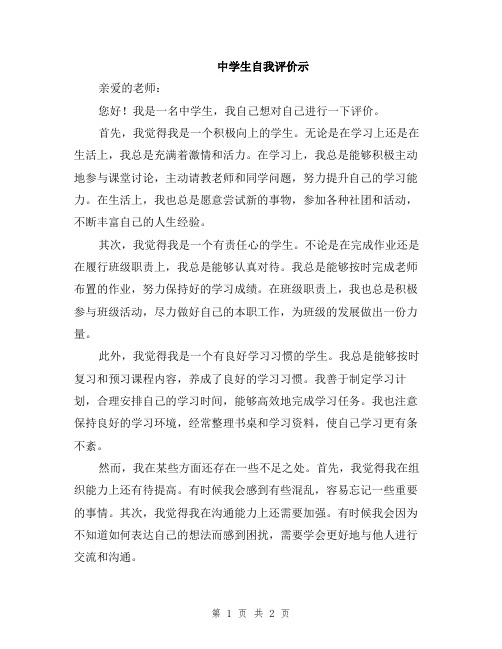 中学生自我评价示

亲爱的老师：

您好！我是一名中学生，我自己想对自己进行一下评价。

首先，我觉得我是一个积极向上的学生。无论是在学习上还是在生活上，我总是充满着激情和活力。在学习上，我总是能够积极主动地参与课堂讨论，主动请教老师和同学问题，努力提升自己的学习能力。在生活上，我也总是愿意尝试新的事物，参加各种社团和活动，不断丰富自己的人生经验。

其次，我觉得我是一个有责任心的学生。不论是在完成作业还是在履行班级职责上，我总是能够认真对待。我总是能够按时完成老师布置的作业，努力保持好的学习成绩。在班级职责上，我也总是积极参与班级活动，尽力做好自己的本职工作，为班级的发展做出一份力量。

此外，我觉得我是一个有良好学习习惯的学生。我总是能够按时复习和预习课程内容，养成了良好的学习习惯。我善于制定学习计划，合理安排自己的学习时间，能够高效地完成学习任务。我也注意保持良好的学习环境，经常整理书桌和学习资料，使自己学习更有条不紊。

然而，我在某些方面还存在一些不足之处。首先，我觉得我在组织能力上还有待提高。有时候我会感到有些混乱，容易忘记一些重要的事情。其次，我觉得我在沟通能力上还需要加强。有时候我会因为不知道如何表达自己的想法而感到困扰，需要学会更好地与他人进行交流和沟通。

第 1 页 共 2 页